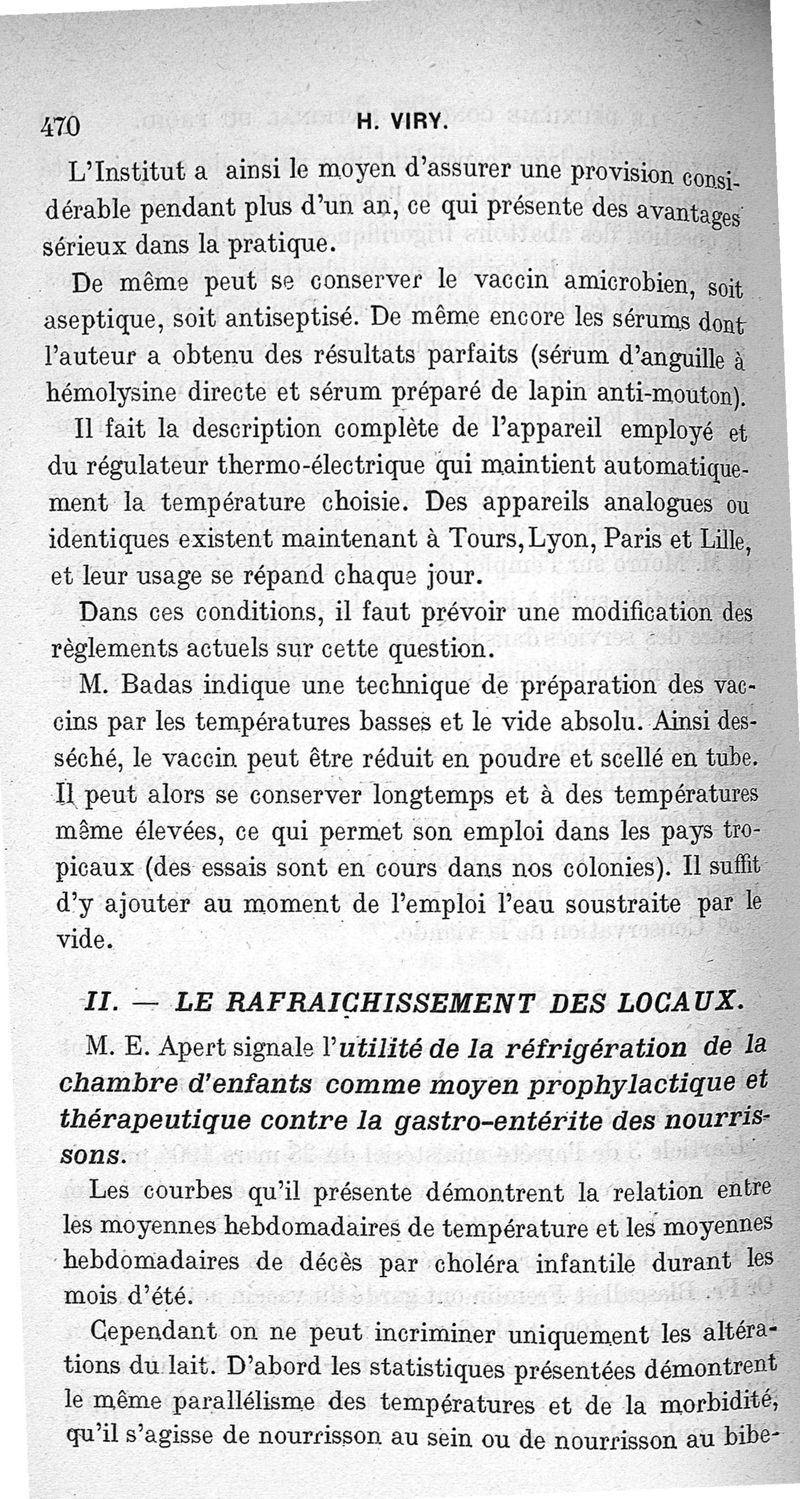 470 H. VIRY.

L'Institut a ainsi le moyen d'assurer une provision considérable pendant plus d'un an, ce qui présente des avantages sérieux dans la pratique.

De même peut se conserver le vaccin amicrobien, soit aseptique, soit antiseptisé. De même encore les sérums dont l'auteur a obtenu des résultats parfaits (sérum d'anguille à hémolysine directe et sérum préparé de lapin anti-mouton).

Il fait la description complète de l'appareil employé et du régulateur thermo-électrique qui maintient automatiquement la température choisie. Des appareils analogues ou identiques existent maintenant à Tours, Lyon, Paris et Lille, et leur usage se répand chaque jour.

Dans ces conditions, il faut prévoir une modification des règlements actuels sur cette question.

M. Badas indique une technique de préparation des vaccins par les températures basses et le vide absolu. Ainsi desséché, le vaccin peut être réduit en poudre et scellé en tube. Il peut alors se conserver longtemps et à des températures même élevées, ce qui permet son emploi dans les pays tropicaux (des essais sont en cours dans nos colonies). Il suffit d'y ajouter au moment de l'emploi l'eau soustraite par le vide.

II. — LE RAFRAICHISSEMENT DES LOCAUX.

M. E. Apert signale l'utilité de la réfrigération de la chambre d'enfants comme moyen prophylactique et thérapeutique contre la gastro-entérite des nourrissons.

Les courbes qu'il présente démontrent la relation entre les moyennes hebdomadaires de température et les moyennes hebdomadaires de décès par choléra infantile durant les mois d'été.

Cependant on ne peut incriminer uniquement les altérations du lait. D'abord les statistiques présentées démontrent le même parallélisme des températures et de la morbidité, qu'il s'agisse de nourrisson au sein ou de nourrisson au bibe-